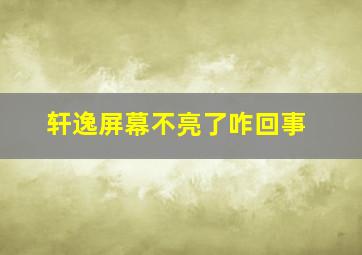 轩逸屏幕不亮了咋回事